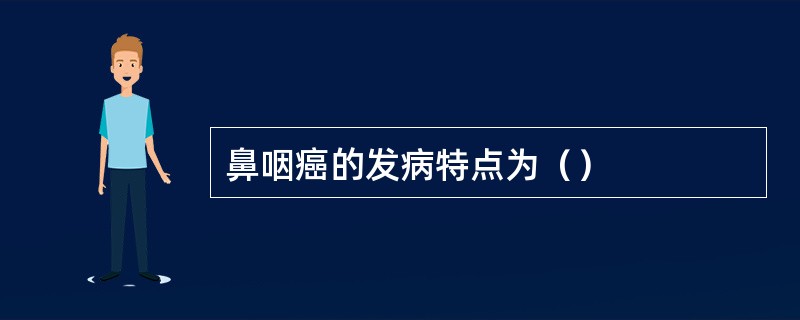 鼻咽癌的发病特点为（）